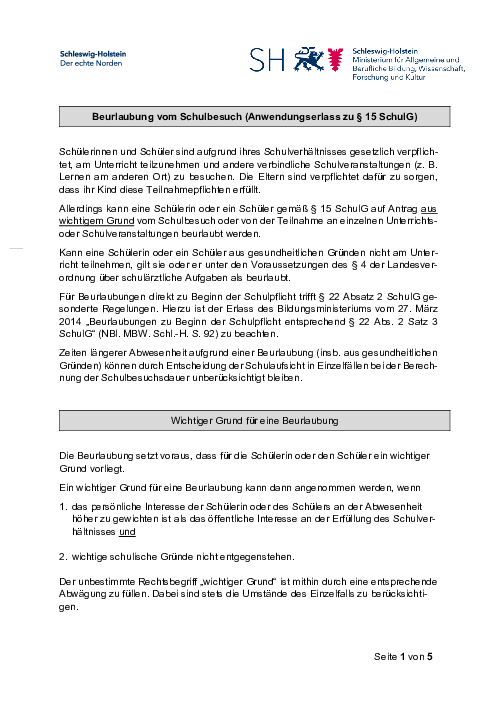 Schleswig-Holstein
Der echte Norden

SH

Schleswig-Holstein
Ministerium für Allgemeine und Berufliche Bildung, Wissenschaft, Forschung und Kultur

Beurlaubung vom Schulbesuch (Anwendungserlass zu § 15 SchulG)

Schülerinnen und Schüler sind aufgrund ihres Schulverhältnisses gesetzlich verpflichtet, am Unterricht teilzunehmen und andere verbindliche Schulveranstaltungen (z. B. Lernen am anderen Ort) zu besuchen. Die Eltern sind verpflichtet dafür zu sorgen, dass ihr Kind diese Teilnahmepflichten erfüllt.

Allerdings kann eine Schülerin oder ein Schüler gemäß § 15 SchulG auf Antrag aus wichtigem Grund vom Schulbesuch oder von der Teilnahme an einzelnen Unterrichts- oder Schulveranstaltungen beurlaubt werden.

Kann eine Schülerin oder ein Schüler aus gesundheitlichen Gründen nicht am Unterricht teilnehmen, gilt sie oder er unter den Voraussetzungen des § 4 der Landesverordnung über schulärztliche Aufgaben als beurlaubt.

Für Beurlaubungen direkt zu Beginn der Schulpflicht trifft § 22 Absatz 2 SchulG gesonderte Regelungen. Hierzu ist der Erlass des Bildungsministeriums vom 27. März 2014 „Beurlaubungen zu Beginn der Schulpflicht entsprechend § 22 Abs. 2 Satz 3 SchulG“ (NBl. MBW. Schl.-H. S. 92) zu beachten.

Zeiten längerer Abwesenheit aufgrund einer Beurlaubung (insb. aus gesundheitlichen Gründen) können durch Entscheidung der Schulaufsicht in Einzelfällen bei der Berechnung der Schulbesuchsdauer unberücksichtigt bleiben.

Wichtiger Grund für eine Beurlaubung

Die Beurlaubung setzt voraus, dass für die Schülerin oder den Schüler ein wichtiger Grund vorliegt.

Ein wichtiger Grund für eine Beurlaubung kann dann angenommen werden, wenn

1. das persönliche Interesse der Schülerin oder des Schülers an der Abwesenheit höher zu gewichten ist als das öffentliche Interesse an der Erfüllung des Schulverhältnisses und

2. wichtige schulische Gründe nicht entgegenstehen.

Der unbestimmte Rechtsbegriff „wichtiger Grund“ ist mithin durch eine entsprechende Abwägung zu füllen. Dabei sind stets die Umstände des Einzelfalls zu berücksichtigen.

Seite 1 von 5